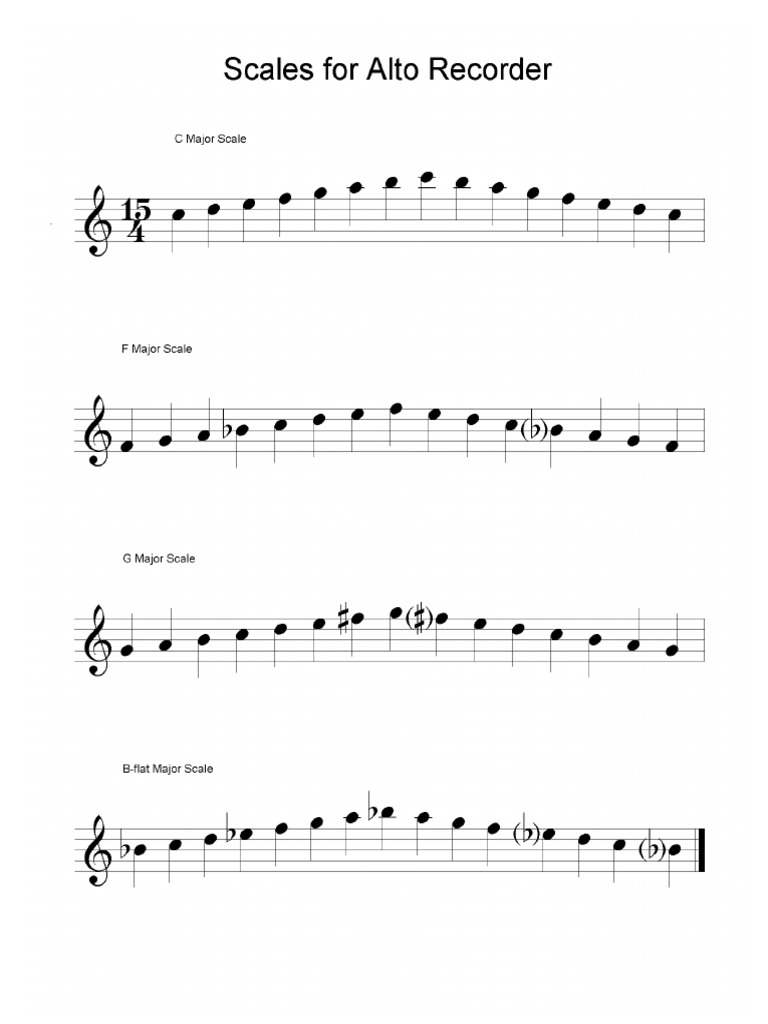 Scales for Alto Recorder

C Major Scale

$\frac{15}{4}$

F Major Scale

G Major Scale

B-flat Major Scale